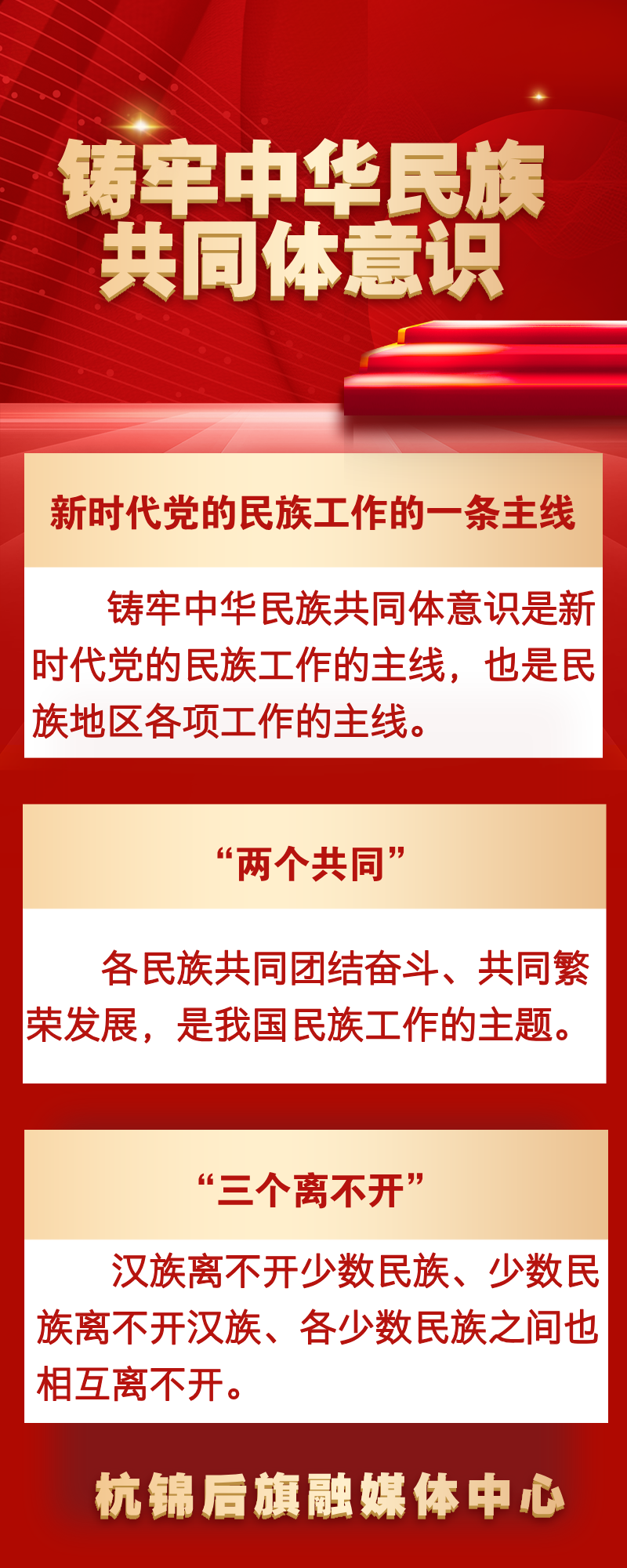 铸牢中华民族
共同体意识

新时代党的民族工作的一条主线

铸牢中华民族共同体意识是新时代党的民族工作的主线，也是民族地区各项工作的主线。

“两个共同”

各民族共同团结奋斗、共同繁荣发展，是我国民族工作的主题。

“三个离不开”

汉族离不开少数民族、少数民族离不开汉族、各少数民族之间也相互离不开。

杭锦后旗融媒体中心